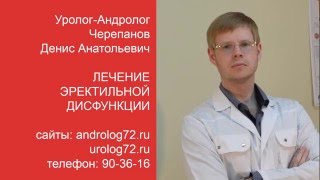 Уролог-Андролог
Черепанов
Денис Анатольевич

ЛЕЧЕНИЕ
ЭРЕКТИЛЬНОЙ
ДИСФУНКЦИИ

сайты: androlog72.ru
urolog72.ru
телефон: 90-36-16